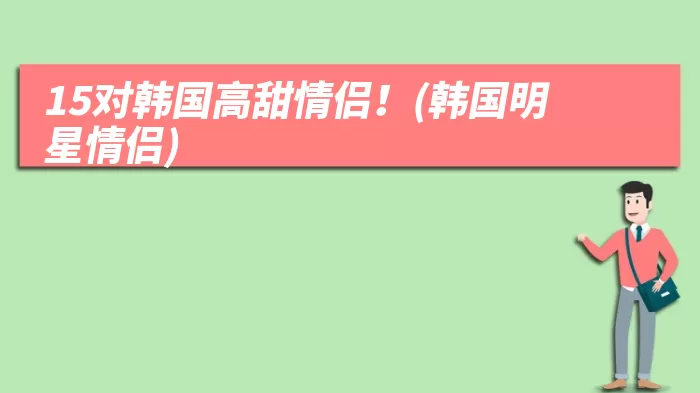 15对韩国高甜情侣！(韩国明星情侣)